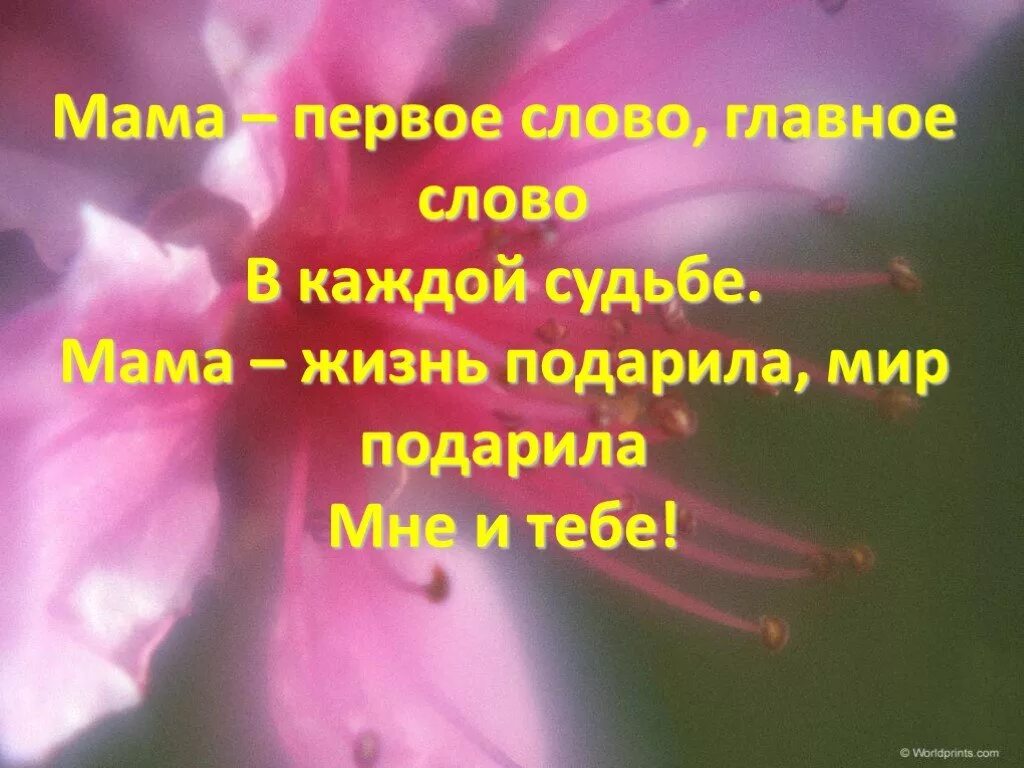 Мама – первое слово, главное слово
В каждой судьбе.
Мама – жизнь подарила, мир подарила
Мне и тебе!

© Worldprints.com